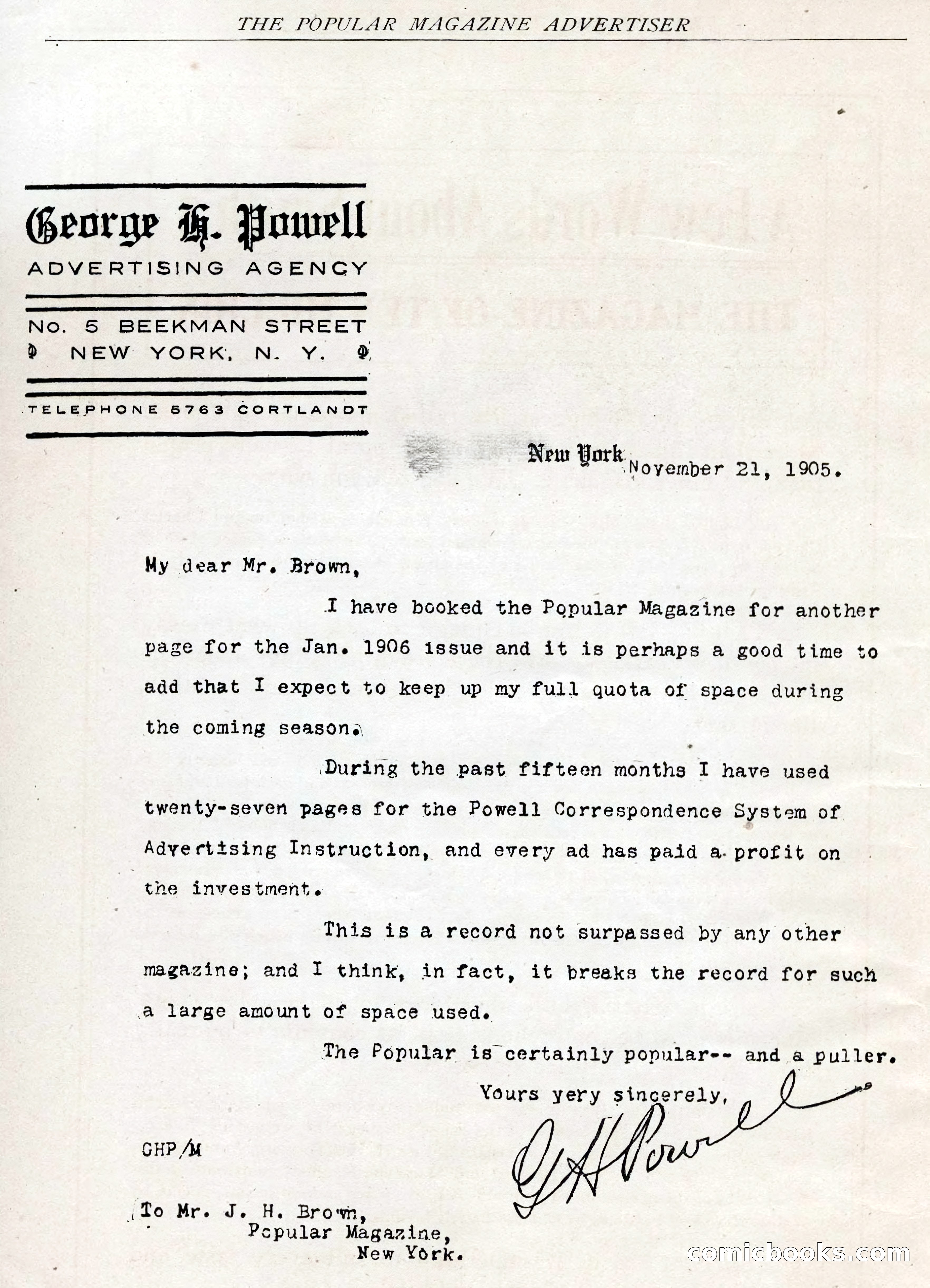 THE POPULAR MAGAZINE ADVERTISER

George H. Powell
ADVERTISING AGENCY
No. 5 BEEKMAN STREET
NEW YORK, N. Y.
TELEPHONE 5763 CORTLANDT

New York November 21, 1905.

My dear Mr. Brown,

I have booked the Popular Magazine for another page for the Jan. 1906 issue and it is perhaps a good time to add that I expect to keep up my full quota of space during the coming season.

During the past fifteen months I have used twenty-seven pages for the Powell Correspondence System of Advertising Instruction, and every ad has paid a profit on the investment.

This is a record not surpassed by any other magazine; and I think, in fact, it breaks the record for such a large amount of space used.

The Popular is certainly popular-- and a puller.

Yours very sincerely,

G H Powell

GHP/M

To Mr. J. H. Brown,
Popular Magazine,
New York.

comicbooks.com